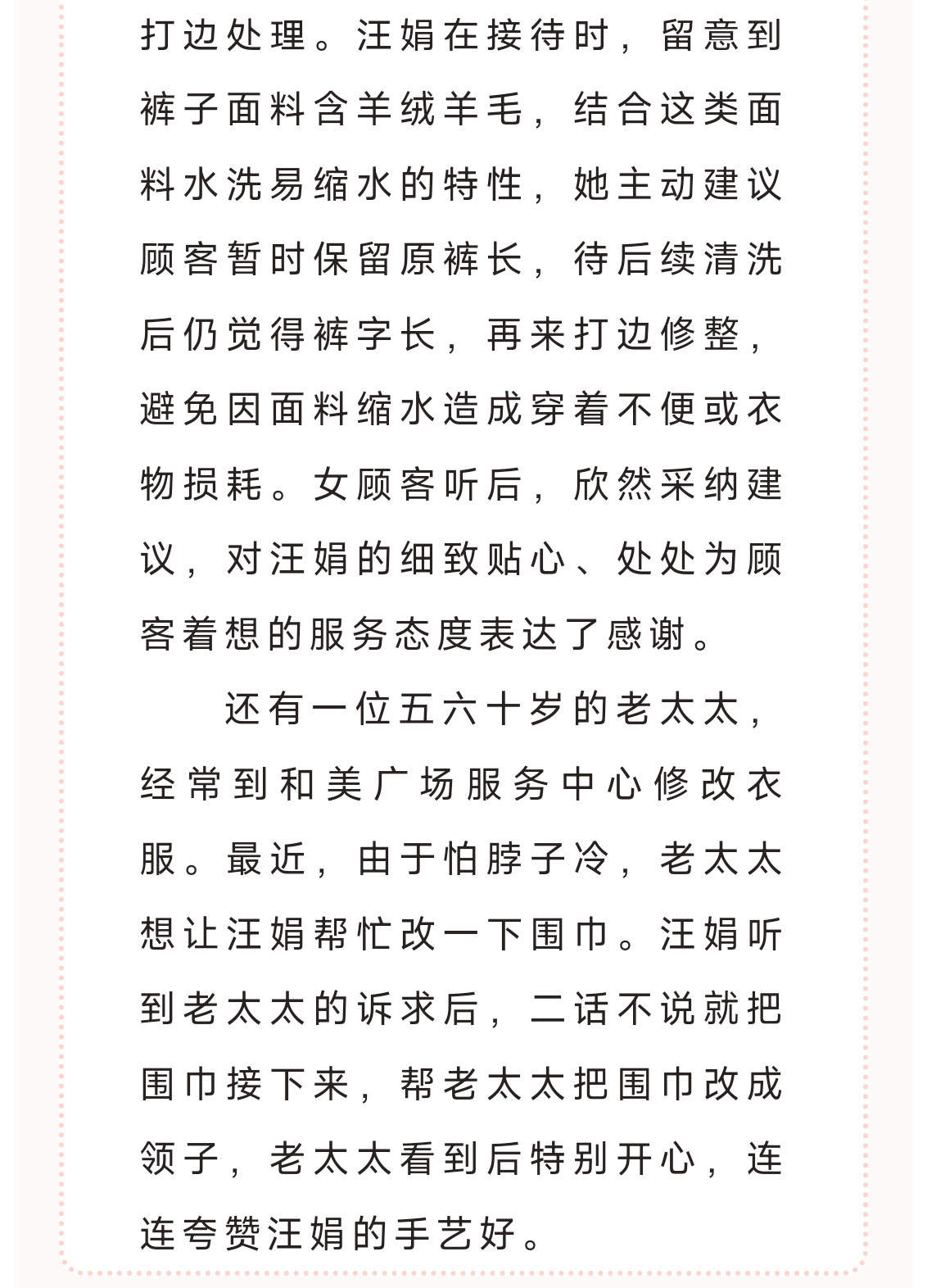 打边处理。汪娟在接待时，留意到裤子面料含羊绒羊毛，结合这类面料水洗易缩水的特性，她主动建议顾客暂时保留原裤长，待后续清洗后仍觉得裤字长，再来打边修整，避免因面料缩水造成穿着不便或衣物损耗。女顾客听后，欣然采纳建议，对汪娟的细致贴心、处处为顾客着想的服务态度表达了感谢。

还有一位五六十岁的老太太，经常到和美广场服务中心修改衣服。最近，由于怕脖子冷，老太太想让汪娟帮忙改一下围巾。汪娟听到老太太的诉求后，二话不说就把围巾接下来，帮老太太把围巾改成领子，老太太看到后特别开心，连连夸赞汪娟的手艺好。